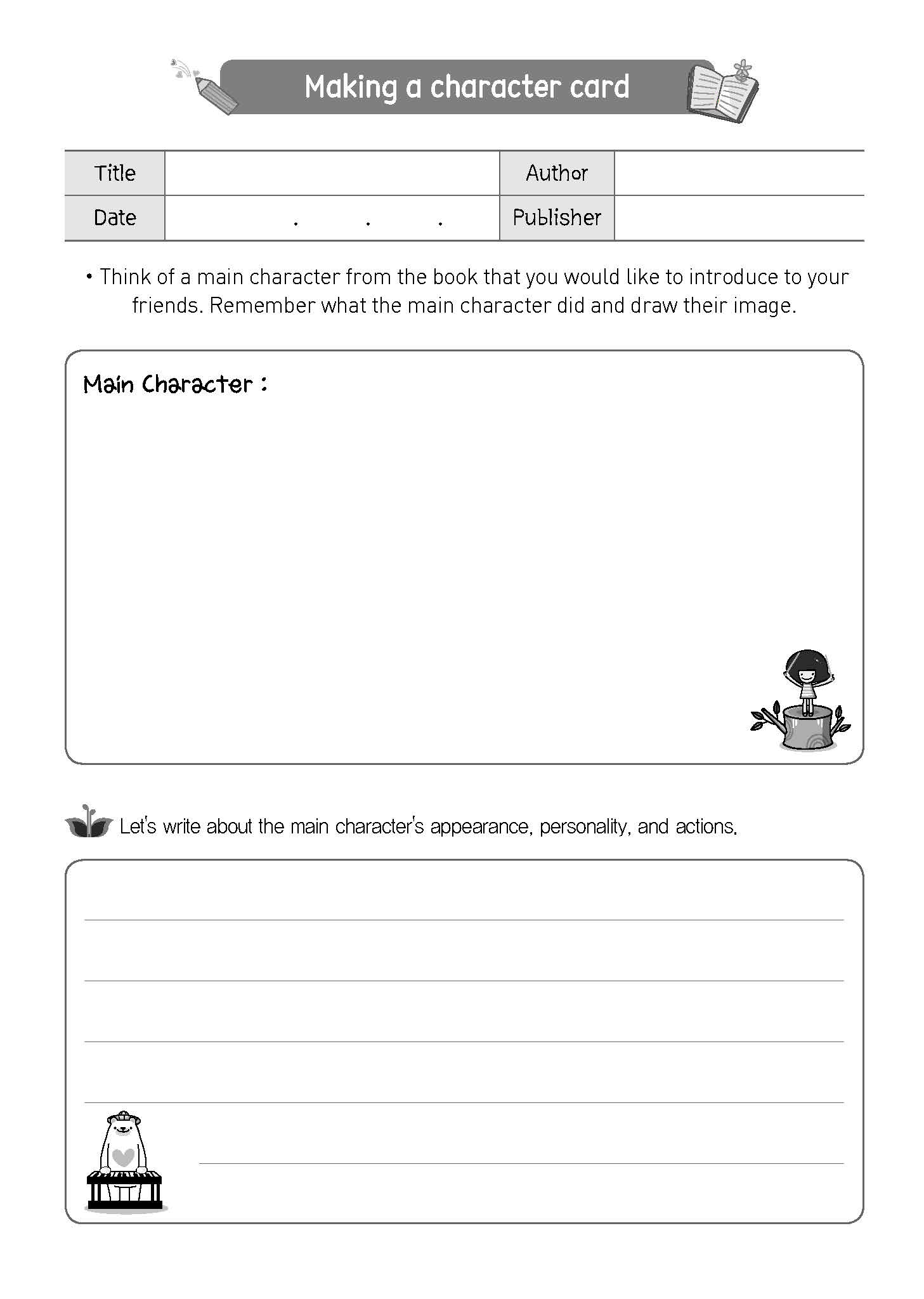 Making a character card

| Title |  | Author |  |
|---|---|---|---|
| Date | . . . | Publisher |  |

• Think of a main character from the book that you would like to introduce to your friends. Remember what the main character did and draw their image.

Main Character :

Let's write about the main character's appearance, personality, and actions.